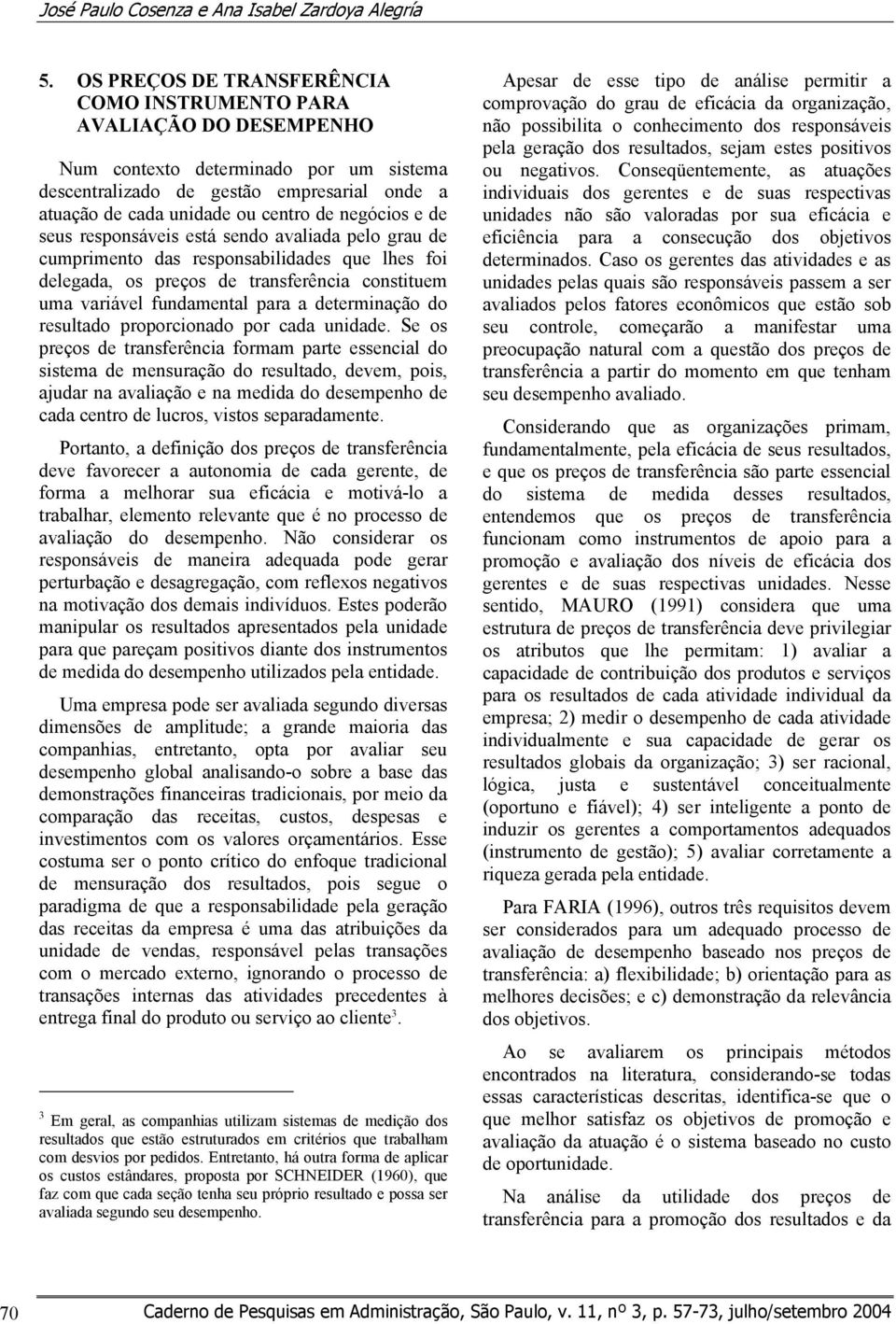 José Paulo Cosenza e Ana Isabel Zardoya Alegría

5. OS PREÇOS DE TRANSFERÊNCIA COMO INSTRUMENTO PARA AVALIAÇÃO DO DESEMPENHO

Num contexto determinado por um sistema descentralizado de gestão empresarial onde a atuação de cada unidade ou centro de negócios e de seus responsáveis está sendo avaliada pelo grau de cumprimento das responsabilidades que lhes foi delegada, os preços de transferência constituem uma variável fundamental para a determinação do resultado proporcionado por cada unidade. Se os preços de transferência formam parte essencial do sistema de mensuração do resultado, devem, pois, ajudar na avaliação e na medida do desempenho de cada centro de lucros, vistos separadamente.

Portanto, a definição dos preços de transferência deve favorecer a autonomia de cada gerente, de forma a melhorar sua eficácia e motivá-lo a trabalhar, elemento relevante que é no processo de avaliação do desempenho. Não considerar os responsáveis de maneira adequada pode gerar perturbação e desagregação, com reflexos negativos na motivação dos demais indivíduos. Estes poderão manipular os resultados apresentados pela unidade para que pareçam positivos diante dos instrumentos de medida do desempenho utilizados pela entidade.

Uma empresa pode ser avaliada segundo diversas dimensões de amplitude; a grande maioria das companhias, entretanto, opta por avaliar seu desempenho global analisando-o sobre a base das demonstrações financeiras tradicionais, por meio da comparação das receitas, custos, despesas e investimentos com os valores orçamentários. Esse costuma ser o ponto crítico do enfoque tradicional de mensuração dos resultados, pois segue o paradigma de que a responsabilidade pela geração das receitas da empresa é uma das atribuições da unidade de vendas, responsável pelas transações com o mercado externo, ignorando o processo de transações internas das atividades precedentes à entrega final do produto ou serviço ao cliente$^3$.

$^3$ Em geral, as companhias utilizam sistemas de medição dos resultados que estão estruturados em critérios que trabalham com desvios por pedidos. Entretanto, há outra forma de aplicar os custos estândares, proposta por SCHNEIDER (1960), que faz com que cada seção tenha seu próprio resultado e possa ser avaliada segundo seu desempenho.

Apesar de esse tipo de análise permitir a comprovação do grau de eficácia da organização, não possibilita o conhecimento dos responsáveis pela geração dos resultados, sejam estes positivos ou negativos. Conseqüentemente, as atuações individuais dos gerentes e de suas respectivas unidades não são valoradas por sua eficácia e eficiência para a consecução dos objetivos determinados. Caso os gerentes das atividades e as unidades pelas quais são responsáveis passem a ser avaliados pelos fatores econômicos que estão sob seu controle, começarão a manifestar uma preocupação natural com a questão dos preços de transferência a partir do momento em que tenham seu desempenho avaliado.

Considerando que as organizações primam, fundamentalmente, pela eficácia de seus resultados, e que os preços de transferência são parte essencial do sistema de medida desses resultados, entendemos que os preços de transferência funcionam como instrumentos de apoio para a promoção e avaliação dos níveis de eficácia dos gerentes e de suas respectivas unidades. Nesse sentido, MAURO (1991) considera que uma estrutura de preços de transferência deve privilegiar os atributos que lhe permitam: 1) avaliar a capacidade de contribuição dos produtos e serviços para os resultados de cada atividade individual da empresa; 2) medir o desempenho de cada atividade individualmente e sua capacidade de gerar os resultados globais da organização; 3) ser racional, lógica, justa e sustentável conceitualmente (oportuno e fiável); 4) ser inteligente a ponto de induzir os gerentes a comportamentos adequados (instrumento de gestão); 5) avaliar corretamente a riqueza gerada pela entidade.

Para FARIA (1996), outros três requisitos devem ser considerados para um adequado processo de avaliação de desempenho baseado nos preços de transferência: a) flexibilidade; b) orientação para as melhores decisões; e c) demonstração da relevância dos objetivos.

Ao se avaliarem os principais métodos encontrados na literatura, considerando-se todas essas características descritas, identifica-se que o que melhor satisfaz os objetivos de promoção e avaliação da atuação é o sistema baseado no custo de oportunidade.

Na análise da utilidade dos preços de transferência para a promoção dos resultados e da

70 Caderno de Pesquisas em Administração, São Paulo, v. 11, nº 3, p. 57-73, julho/setembro 2004